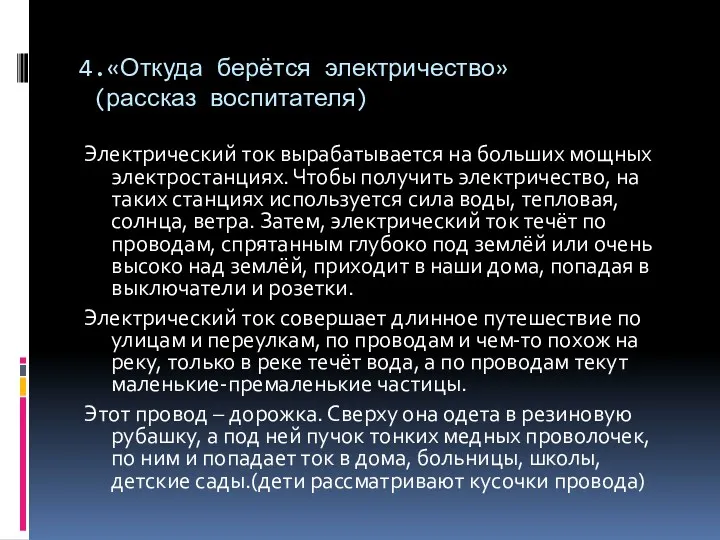 4.«Откуда берётся электричество» (рассказ воспитателя)

Электрический ток вырабатывается на больших мощных электростанциях. Чтобы получить электричество, на таких станциях используется сила воды, тепловая, солнца, ветра. Затем, электрический ток течёт по проводам, спрятанным глубоко под землёй или очень высоко над землёй, приходит в наши дома, попадая в выключатели и розетки.

Электрический ток совершает длинное путешествие по улицам и переулкам, по проводам и чем-то похож на реку, только в реке течёт вода, а по проводам текут маленькие-премаленькие частицы.

Этот провод – дорожка. Сверху она одета в резиновую рубашку, а под ней пучок тонких медных проволочек, по ним и попадает ток в дома, больницы, школы, детские сады.(дети рассматривают кусочки провода)